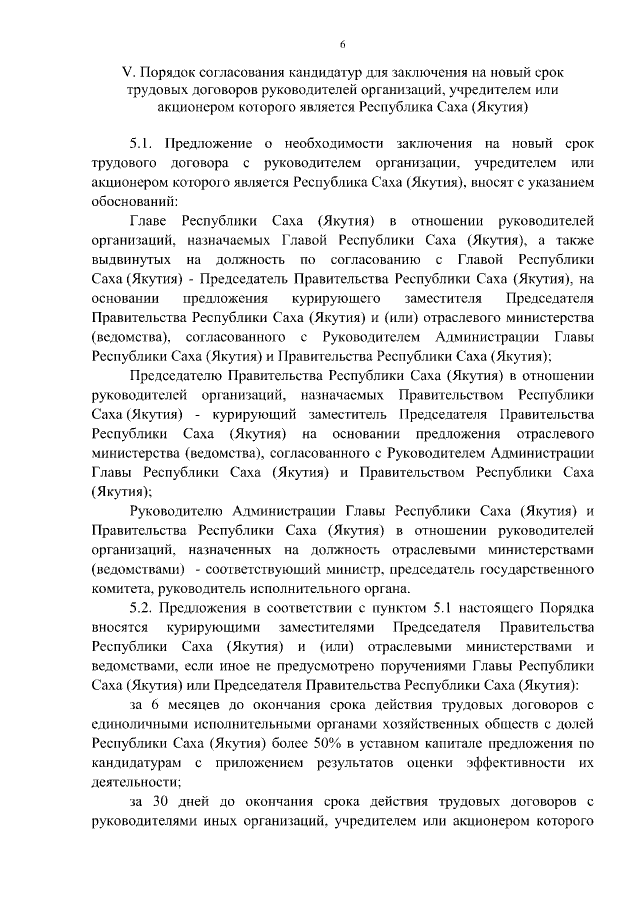 6

V. Порядок согласования кандидатур для заключения на новый срок трудовых договоров руководителей организаций, учредителем или акционером которого является Республика Саха (Якутия)

5.1. Предложение о необходимости заключения на новый срок трудового договора с руководителем организации, учредителем или акционером которого является Республика Саха (Якутия), вносят с указанием обоснований:

Главе Республики Саха (Якутия) в отношении руководителей организаций, назначаемых Главой Республики Саха (Якутия), а также выдвинутых на должность по согласованию с Главой Республики Саха (Якутия) - Председатель Правительства Республики Саха (Якутия), на основании предложения курирующего заместителя Председателя Правительства Республики Саха (Якутия) и (или) отраслевого министерства (ведомства), согласованного с Руководителем Администрации Главы Республики Саха (Якутия) и Правительства Республики Саха (Якутия);

Председателю Правительства Республики Саха (Якутия) в отношении руководителей организаций, назначаемых Правительством Республики Саха (Якутия) - курирующий заместитель Председателя Правительства Республики Саха (Якутия) на основании предложения отраслевого министерства (ведомства), согласованного с Руководителем Администрации Главы Республики Саха (Якутия) и Правительством Республики Саха (Якутия);

Руководителю Администрации Главы Республики Саха (Якутия) и Правительства Республики Саха (Якутия) в отношении руководителей организаций, назначенных на должность отраслевыми министерствами (ведомствами) - соответствующий министр, председатель государственного комитета, руководитель исполнительного органа.

5.2. Предложения в соответствии с пунктом 5.1 настоящего Порядка вносятся курирующими заместителями Председателя Правительства Республики Саха (Якутия) и (или) отраслевыми министерствами и ведомствами, если иное не предусмотрено поручениями Главы Республики Саха (Якутия) или Председателя Правительства Республики Саха (Якутия):

за 6 месяцев до окончания срока действия трудовых договоров с единоличными исполнительными органами хозяйственных обществ с долей Республики Саха (Якутия) более 50% в уставном капитале предложения по кандидатурам с приложением результатов оценки эффективности их деятельности;

за 30 дней до окончания срока действия трудовых договоров с руководителями иных организаций, учредителем или акционером которого